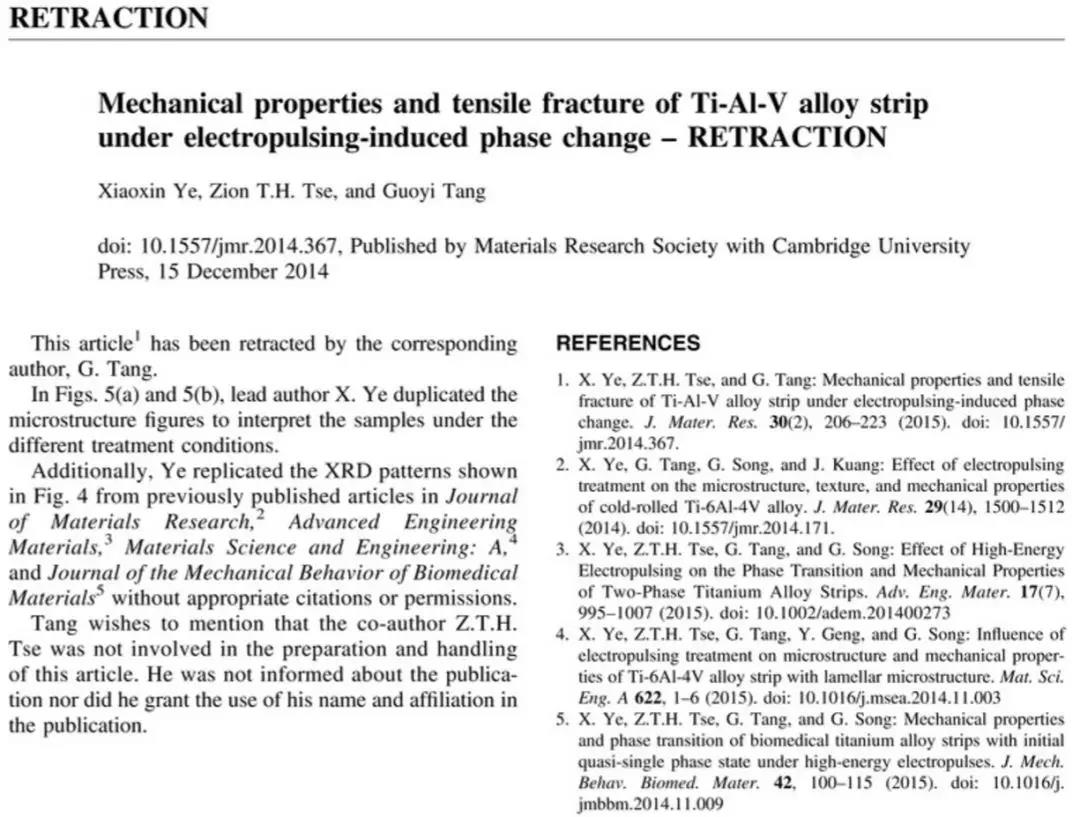 RETRACTION

Mechanical properties and tensile fracture of Ti-Al-V alloy strip under electropulsing-induced phase change – RETRACTION

Xiaoxin Ye, Zion T.H. Tse, and Guoyi Tang

doi: 10.1557/jmr.2014.367, Published by Materials Research Society with Cambridge University Press, 15 December 2014

This article$^1$ has been retracted by the corresponding author, G. Tang.

In Figs. 5(a) and 5(b), lead author X. Ye duplicated the microstructure figures to interpret the samples under the different treatment conditions.

Additionally, Ye replicated the XRD patterns shown in Fig. 4 from previously published articles in Journal of Materials Research,$^2$ Advanced Engineering Materials,$^3$ Materials Science and Engineering: A,$^4$ and Journal of the Mechanical Behavior of Biomedical Materials$^5$ without appropriate citations or permissions.

Tang wishes to mention that the co-author Z.T.H. Tse was not involved in the preparation and handling of this article. He was not informed about the publication nor did he grant the use of his name and affiliation in the publication.

REFERENCES

1. X. Ye, Z.T.H. Tse, and G. Tang: Mechanical properties and tensile fracture of Ti-Al-V alloy strip under electropulsing-induced phase change. J. Mater. Res. 30(2), 206–223 (2015). doi: 10.1557/jmr.2014.367.
2. X. Ye, G. Tang, G. Song, and J. Kuang: Effect of electropulsing treatment on the microstructure, texture, and mechanical properties of cold-rolled Ti-6Al-4V alloy. J. Mater. Res. 29(14), 1500–1512 (2014). doi: 10.1557/jmr.2014.171.
3. X. Ye, Z.T.H. Tse, G. Tang, and G. Song: Effect of High-Energy Electropulsing on the Phase Transition and Mechanical Properties of Two-Phase Titanium Alloy Strips. Adv. Eng. Mater. 17(7), 995–1007 (2015). doi: 10.1002/adem.201400273
4. X. Ye, Z.T.H. Tse, G. Tang, Y. Geng, and G. Song: Influence of electropulsing treatment on microstructure and mechanical properties of Ti-6Al-4V alloy strip with lamellar microstructure. Mat. Sci. Eng. A 622, 1–6 (2015). doi: 10.1016/j.msea.2014.11.003
5. X. Ye, Z.T.H. Tse, G. Tang, and G. Song: Mechanical properties and phase transition of biomedical titanium alloy strips with initial quasi-single phase state under high-energy electropulses. J. Mech. Behav. Biomed. Mater. 42, 100–115 (2015). doi: 10.1016/j.jmbbm.2014.11.009